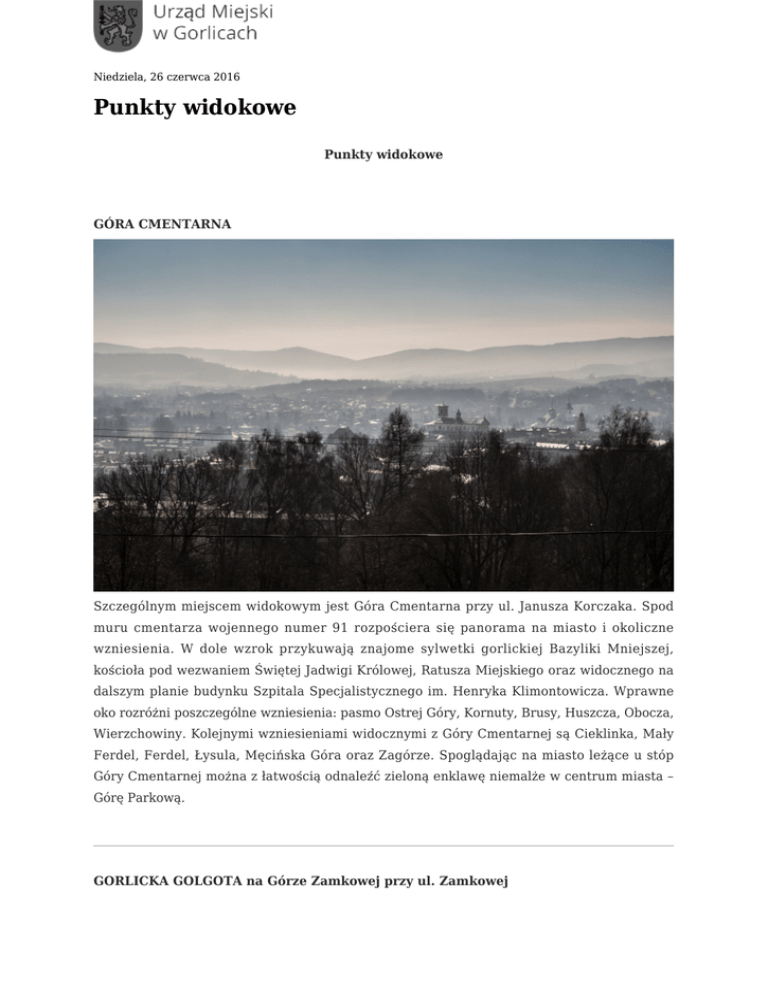 Urząd Miejski w Gorlicach

Niedziela, 26 czerwca 2016

Punkty widokowe

Punkty widokowe

GÓRA CMENTARNA

Szczególnym miejscem widokowym jest Góra Cmentarna przy ul. Janusza Korczaka. Spod muru cmentarza wojennego numer 91 rozpościera się panorama na miasto i okoliczne wzniesienia. W dole wzrok przykuwają znajome sylwetki gorlickiej Bazyliki Mniejszej, kościoła pod wezwaniem Świętej Jadwigi Królowej, Ratusza Miejskiego oraz widocznego na dalszym planie budynku Szpitala Specjalistycznego im. Henryka Klimontowicza. Wprawne oko rozróżni poszczególne wzniesienia: pasmo Ostrej Góry, Kornuty, Brusy, Huszcza, Obocza, Wierzchowiny. Kolejnymi wzniesieniami widocznymi z Góry Cmentarnej są Cieklinka, Mały Ferdel, Ferdel, Łysula, Męcińska Góra oraz Zagórze. Spoglądając na miasto leżące u stóp Góry Cmentarnej można z łatwością odnaleźć zieloną enklawę niemalże w centrum miasta – Górę Parkową.

GORLICKA GOLGOTA na Górze Zamkowej przy ul. Zamkowej